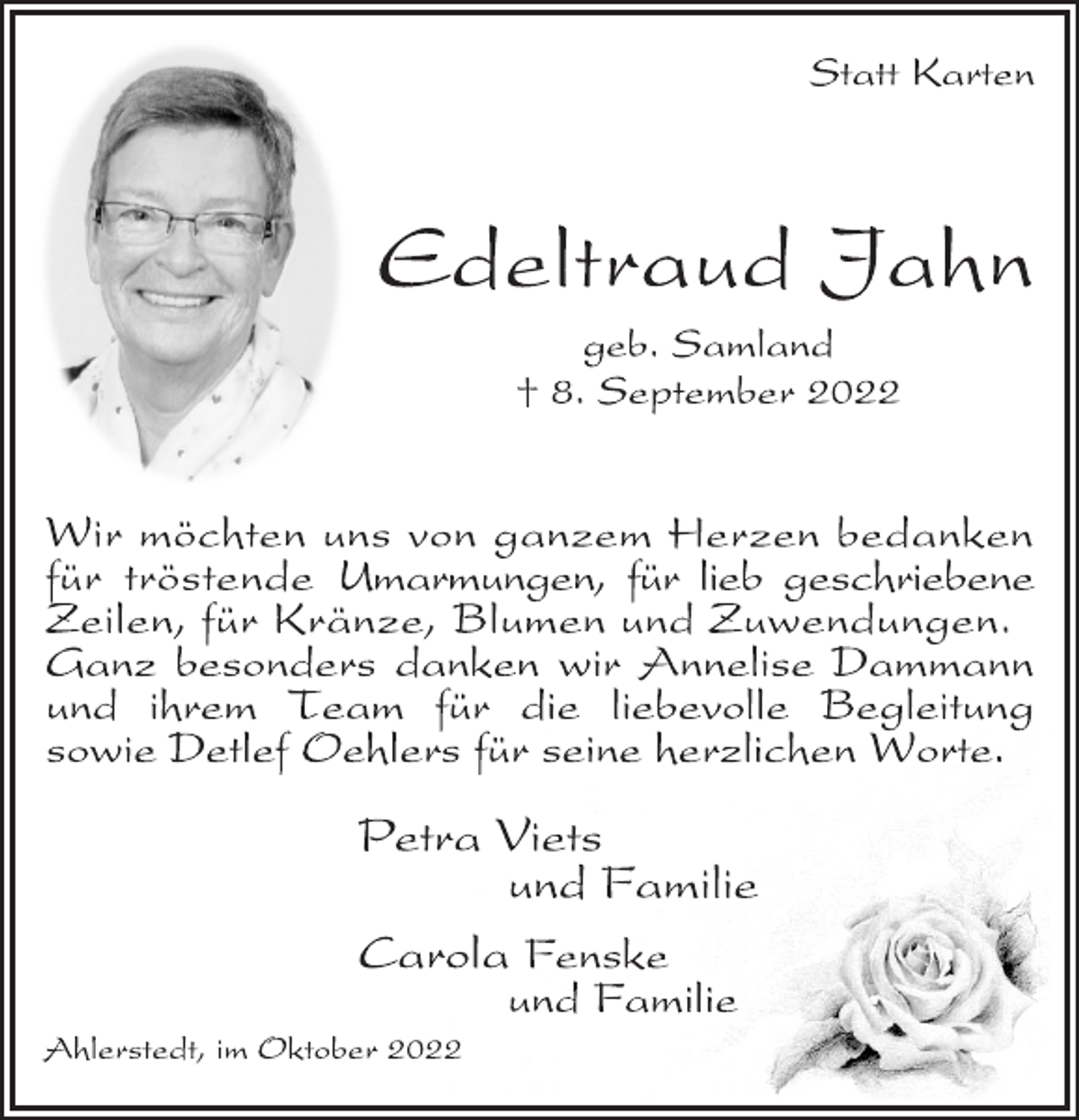 Statt Karten

Edeltraud Jahn

geb. Samland
† 8. September 2022

Wir möchten uns von ganzem Herzen bedanken für tröstende Umarmungen, für lieb geschriebene Zeilen, für Kränze, Blumen und Zuwendungen. Ganz besonders danken wir Annelise Dammann und ihrem Team für die liebevolle Begleitung sowie Detlef Oehlers für seine herzlichen Worte.

Petra Viets
und Familie

Carola Fenske
und Familie

Ahlerstedt, im Oktober 2022